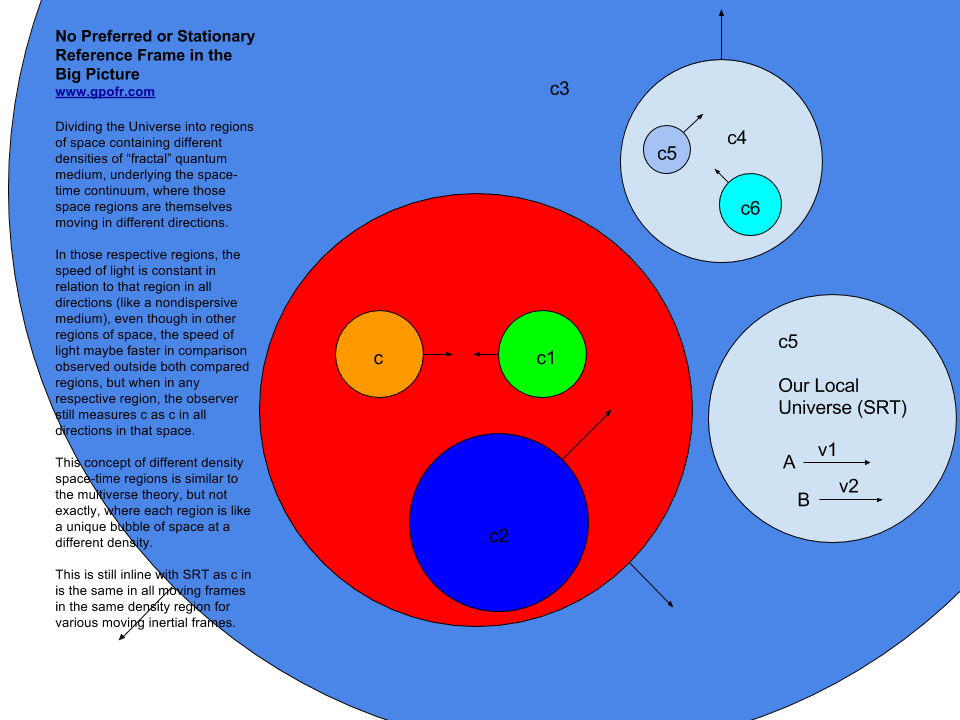 No Preferred or Stationary Reference Frame in the Big Picture
www.gpofr.com

Dividing the Universe into regions of space containing different densities of “fractal” quantum medium, underlying the space-time continuum, where those space regions are themselves moving in different directions.

In those respective regions, the speed of light is constant in relation to that region in all directions (like a nondispersive medium), even though in other regions of space, the speed of light maybe faster in comparison observed outside both compared regions, but when in any respective region, the observer still measures c as c in all directions in that space.

This concept of different density space-time regions is similar to the multiverse theory, but not exactly, where each region is like a unique bubble of space at a different density.

This is still inline with SRT as c in is the same in all moving frames in the same density region for various moving inertial frames.

c3

c5

c4

c6

c

c1

c2

c5

Our Local Universe (SRT)

A

v1

B

v2